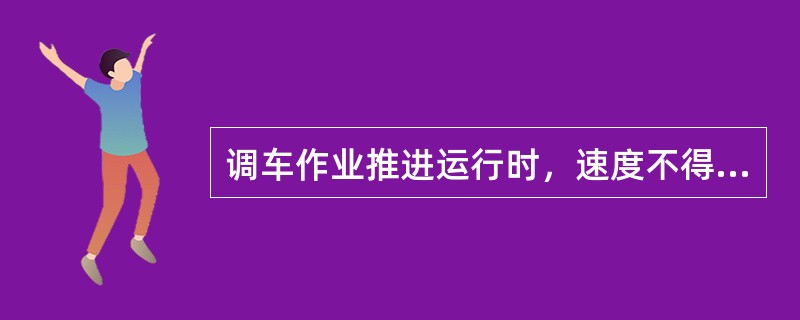 调车作业推进运行时，速度不得...